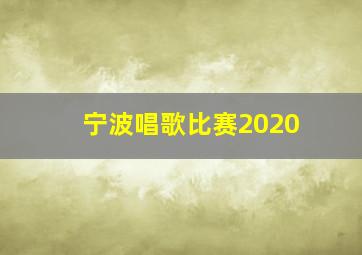 宁波唱歌比赛2020